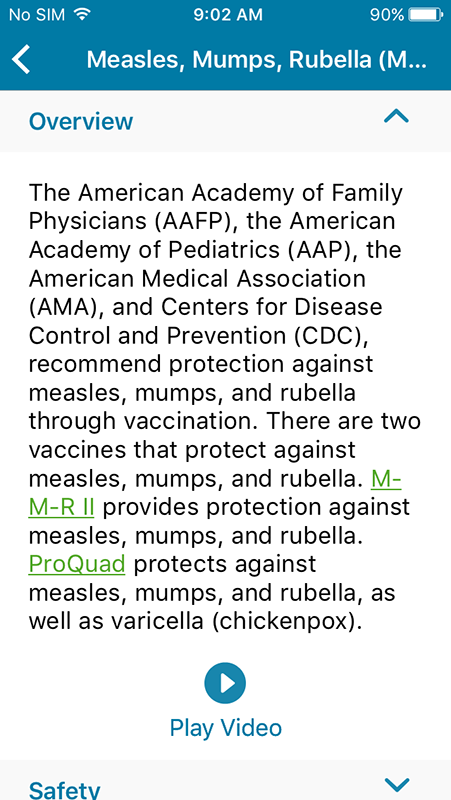 No SIM 9:02 AM 90%

Measles, Mumps, Rubella (M...

Overview

The American Academy of Family Physicians (AAFP), the American Academy of Pediatrics (AAP), the American Medical Association (AMA), and Centers for Disease Control and Prevention (CDC), recommend protection against measles, mumps, and rubella through vaccination. There are two vaccines that protect against measles, mumps, and rubella. M-M-R II provides protection against measles, mumps, and rubella. ProQuad protects against measles, mumps, and rubella, as well as varicella (chickenpox).

Play Video

Safety